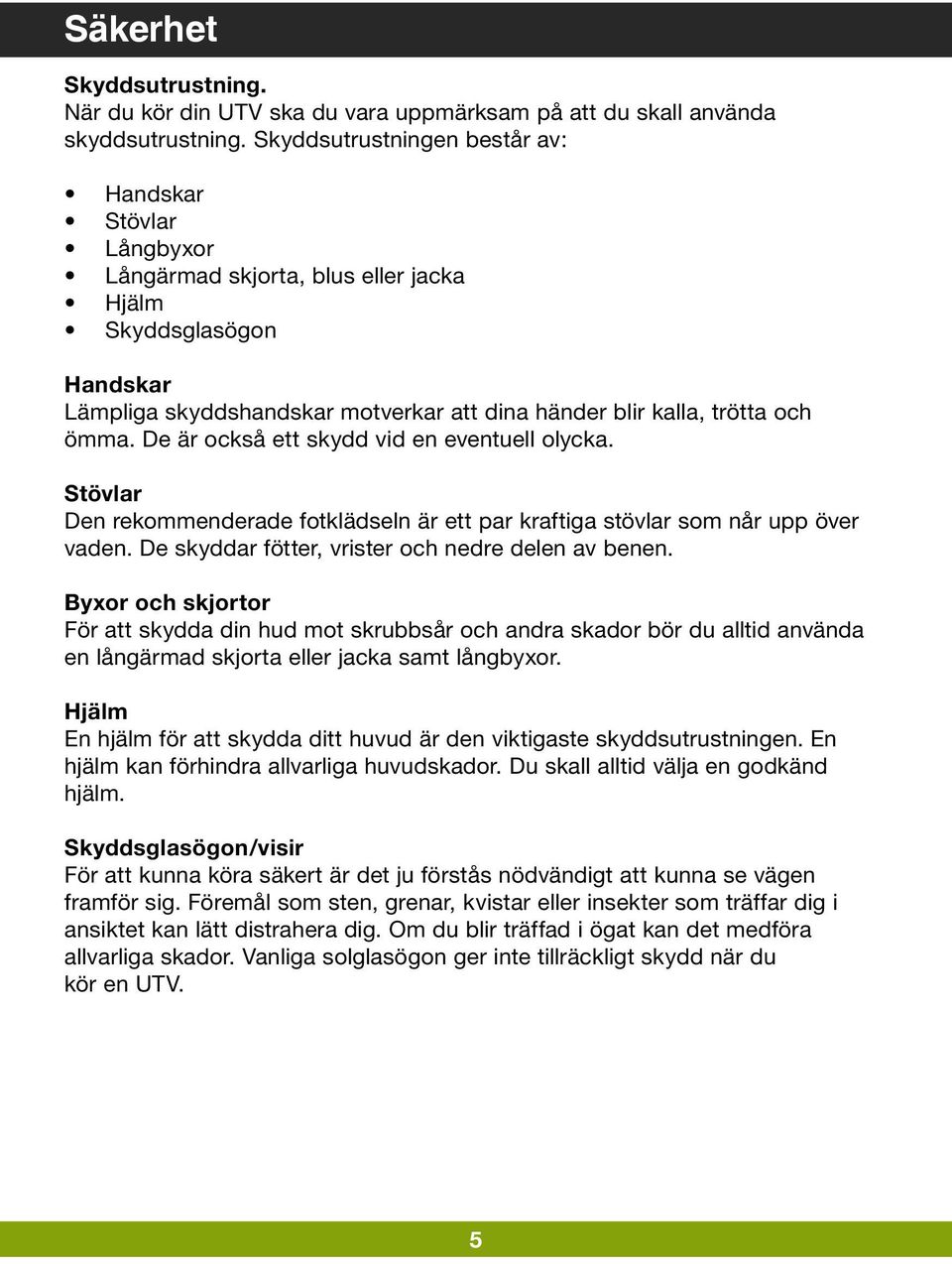 Säkerhet

Skyddsutrustning.
När du kör din UTV ska du vara uppmärksam på att du skall använda skyddsutrustning. Skyddsutrustningen består av:

• Handskar
• Stövlar
• Långbyxor
• Långärmad skjorta, blus eller jacka
• Hjälm
• Skyddsglasögon

Handskar
Lämpliga skyddshandskar motverkar att dina händer blir kalla, trötta och ömma. De är också ett skydd vid en eventuell olycka.

Stövlar
Den rekommenderade fotklädseln är ett par kraftiga stövlar som når upp över vaden. De skyddar fötter, vrister och nedre delen av benen.

Byxor och skjortor
För att skydda din hud mot skrubbsår och andra skador bör du alltid använda en långärmad skjorta eller jacka samt långbyxor.

Hjälm
En hjälm för att skydda ditt huvud är den viktigaste skyddsutrustningen. En hjälm kan förhindra allvarliga huvudskador. Du skall alltid välja en godkänd hjälm.

Skyddsglasögon/visir
För att kunna köra säkert är det ju förstås nödvändigt att kunna se vägen framför sig. Föremål som sten, grenar, kvistar eller insekter som träffar dig i ansiktet kan lätt distrahera dig. Om du blir träffad i ögat kan det medföra allvarliga skador. Vanliga solglasögon ger inte tillräckligt skydd när du kör en UTV.

5